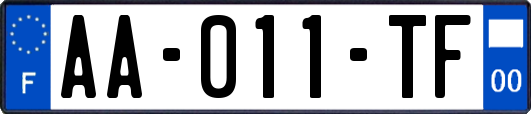 F
AA-011-TF
00